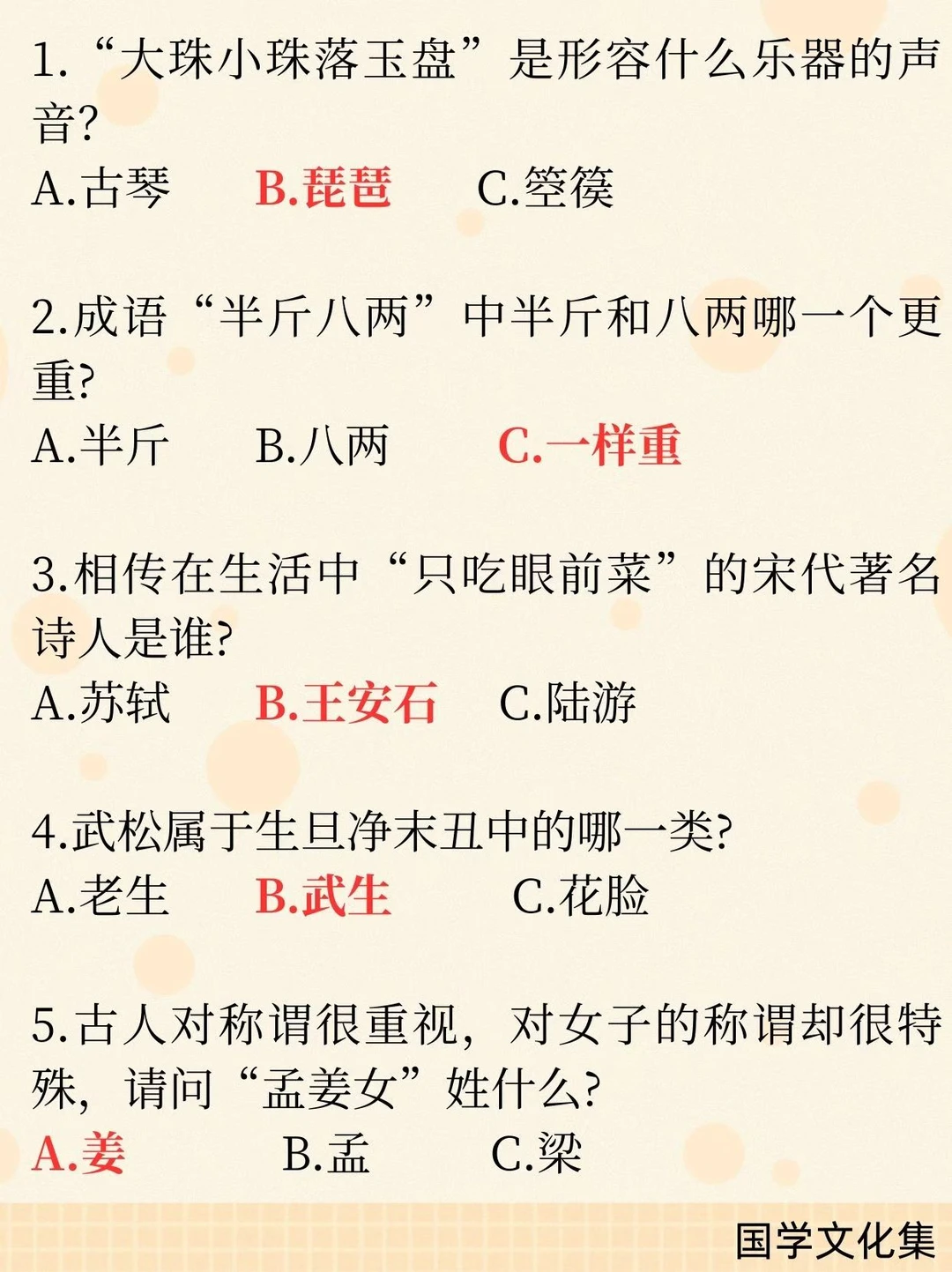 1. “大珠小珠落玉盘”是形容什么乐器的声音?
A.古琴　B.琵琶　C.箜篌

2.成语“半斤八两”中半斤和八两哪一个更重?
A.半斤　B.八两　C.一样重

3.相传在生活中“只吃眼前菜”的宋代著名诗人是谁?
A.苏轼　B.王安石　C.陆游

4.武松属于生旦净末丑中的哪一类?
A.老生　B.武生　C.花脸

5.古人对称谓很重视，对女子的称谓却很特殊，请问“孟姜女”姓什么?
A.姜　B.孟　C.梁

国学文化集